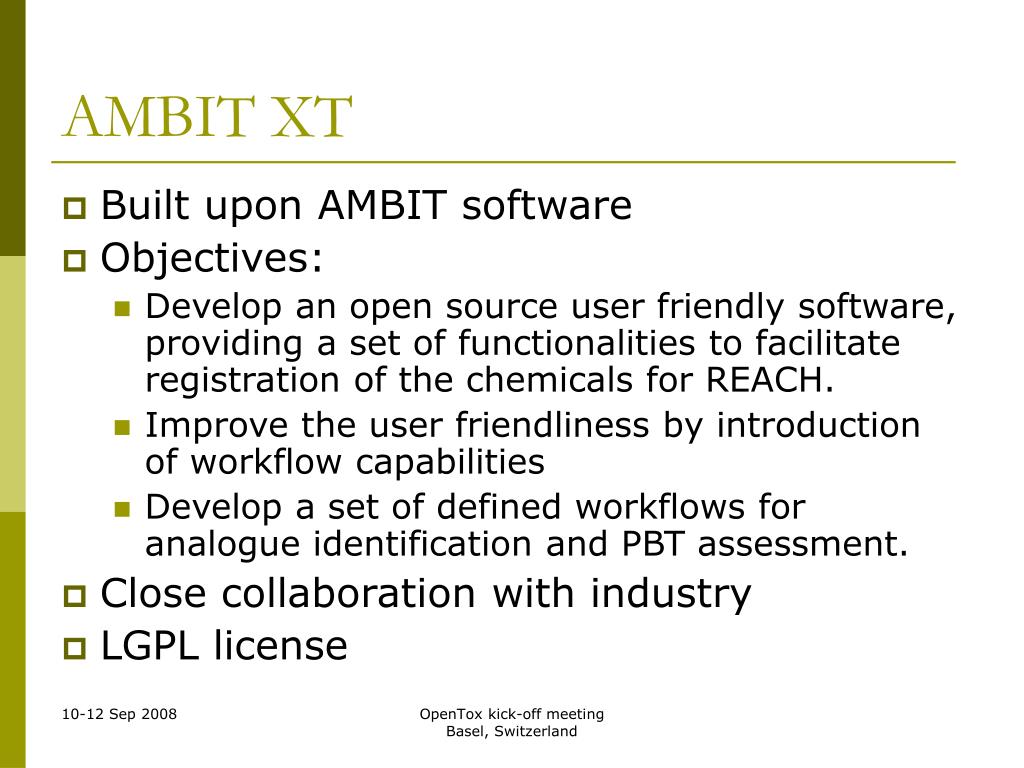 AMBIT XT

Built upon AMBIT software

Objectives:

Develop an open source user friendly software, providing a set of functionalities to facilitate registration of the chemicals for REACH.

Improve the user friendliness by introduction of workflow capabilities

Develop a set of defined workflows for analogue identification and PBT assessment.

Close collaboration with industry

LGPL license

10-12 Sep 2008

OpenTox kick-off meeting
Basel, Switzerland